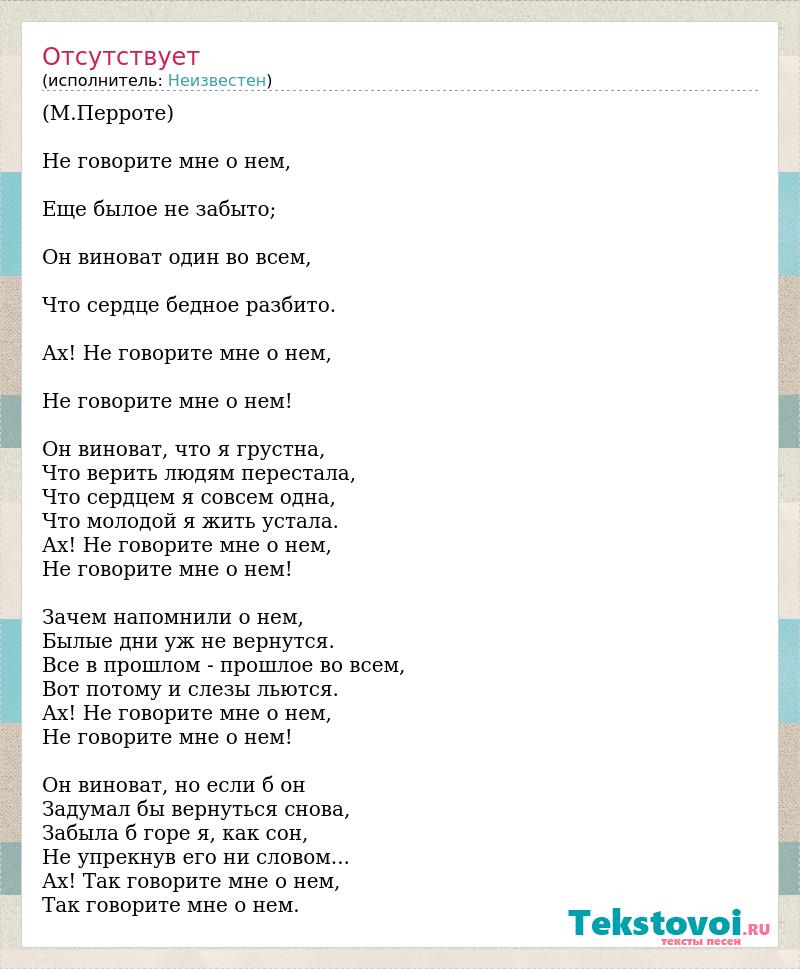 Отсутствует
(исполнитель: Неизвестен)

(М.Перроте)

Не говорите мне о нем,

Еще былое не забыто;

Он виноват один во всем,

Что сердце бедное разбито.

Ах! Не говорите мне о нем,

Не говорите мне о нем!

Он виноват, что я грустна,
Что верить людям перестала,
Что сердцем я совсем одна,
Что молодой я жить устала.
Ах! Не говорите мне о нем,
Не говорите мне о нем!

Зачем напомнили о нем,
Былые дни уж не вернутся.
Все в прошлом - прошлое во всем,
Вот потому и слезы льются.
Ах! Не говорите мне о нем,
Не говорите мне о нем!

Он виноват, но если б он
Задумал бы вернуться снова,
Забыла б горе я, как сон,
Не упрекнув его ни словом...
Ах! Так говорите мне о нем,
Так говорите мне о нем.

Tekstovoi.RU
тексты песен